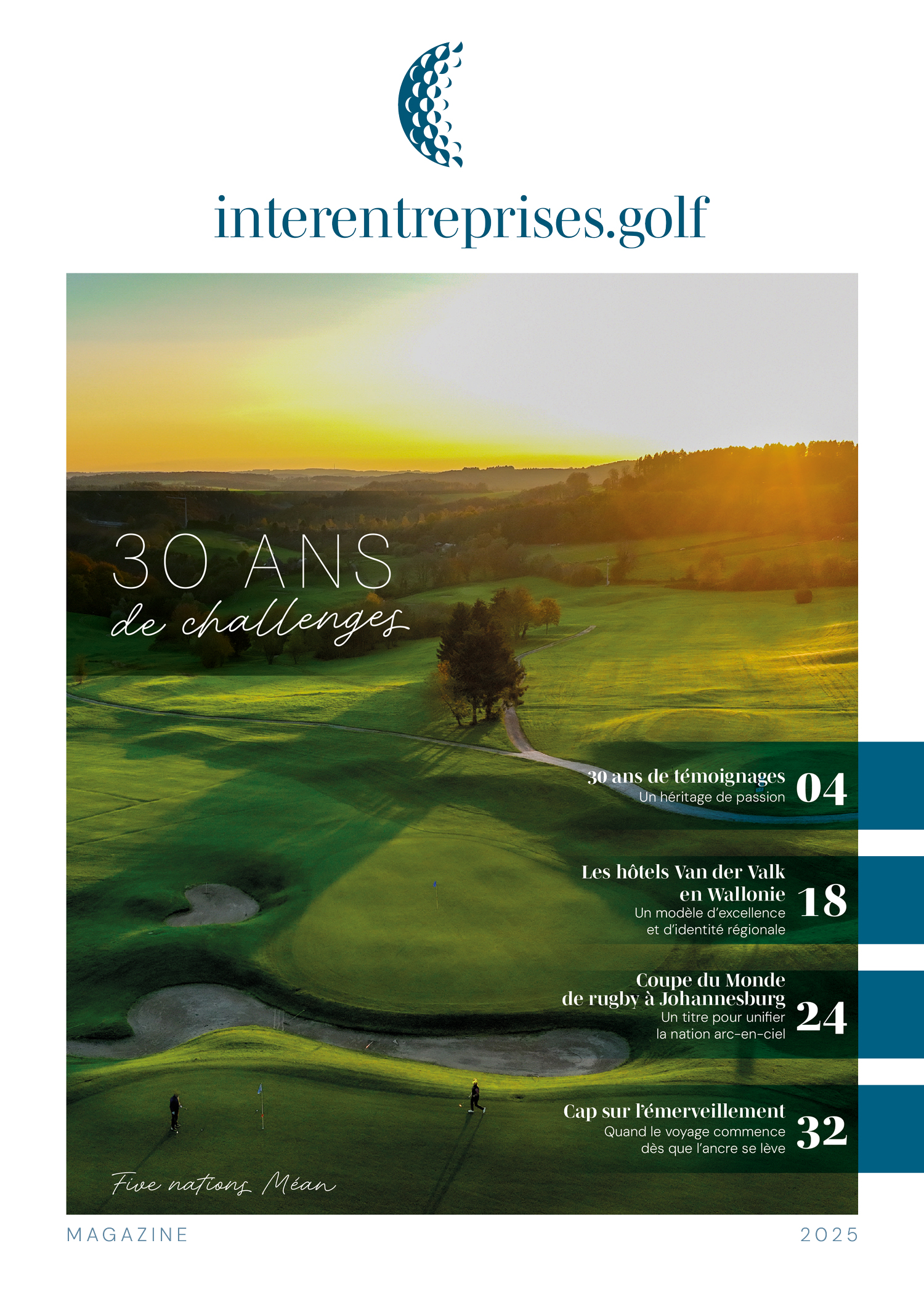 interentreprises.golf

30 ANS
de challenges

30 ans de témoignages
Un héritage de passion
04

Les hôtels Van der Valk en Wallonie
Un modèle d'excellence et d'identité régionale
18

Coupe du Monde de rugby à Johannesburg
Un titre pour unifier la nation arc-en-ciel
24

Cap sur l'émerveillement
Quand le voyage commence dès que l'ancre se lève
32

Five nations Méan

MAGAZINE

2025